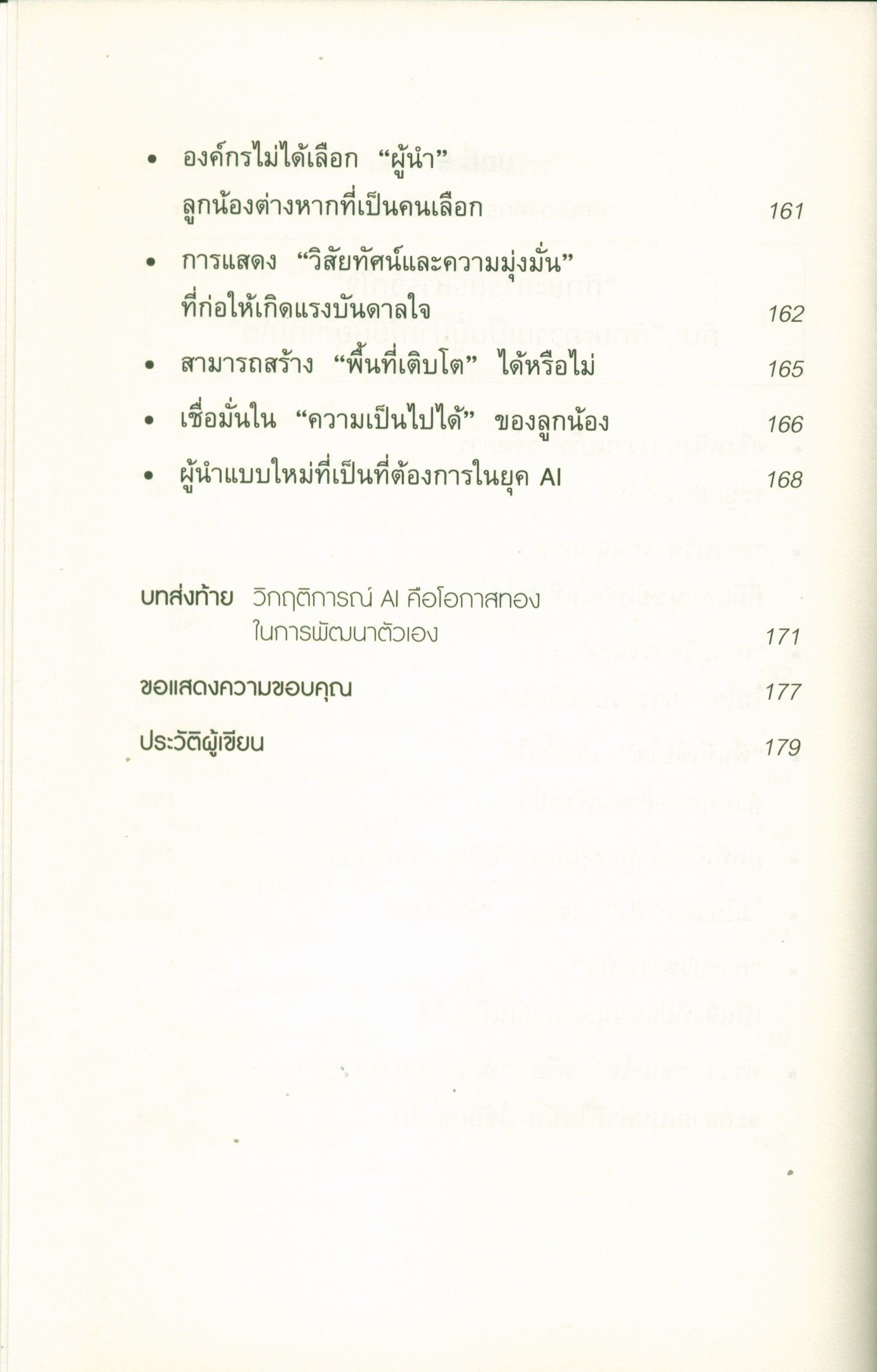 • องค์กรไม่ได้เลือก "ผู้นำ" ลูกน้องต่างหากที่เป็นคนเลือก 161

• การแสดง "วิสัยทัศน์และความมุ่งมั่น" ที่ก่อให้เกิดแรงบันดาลใจ 162

• สามารถสร้าง "พื้นที่เติบโต" ได้หรือไม่ 165

• เชื่อมั่นใน "ความเป็นไปได้" ของลูกน้อง 166

• ผู้นำแบบใหม่ที่เป็นที่ต้องการในยุค AI 168

บทส่งท้าย วิกฤติการณ์ AI คือโอกาสทอง ในการพัฒนาตัวเอง 171

ขอแสดงความขอบคุณ 177

ประวัติผู้เขียน 179